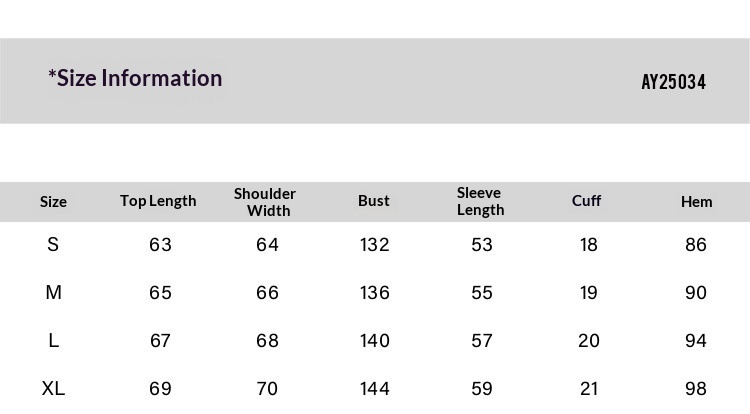 *Size Information

AY25034

| Size | Top Length | Shoulder Width | Bust | Sleeve Length | Cuff | Hem |
|---|---|---|---|---|---|---|
| S | 63 | 64 | 132 | 53 | 18 | 86 |
| M | 65 | 66 | 136 | 55 | 19 | 90 |
| L | 67 | 68 | 140 | 57 | 20 | 94 |
| XL | 69 | 70 | 144 | 59 | 21 | 98 |